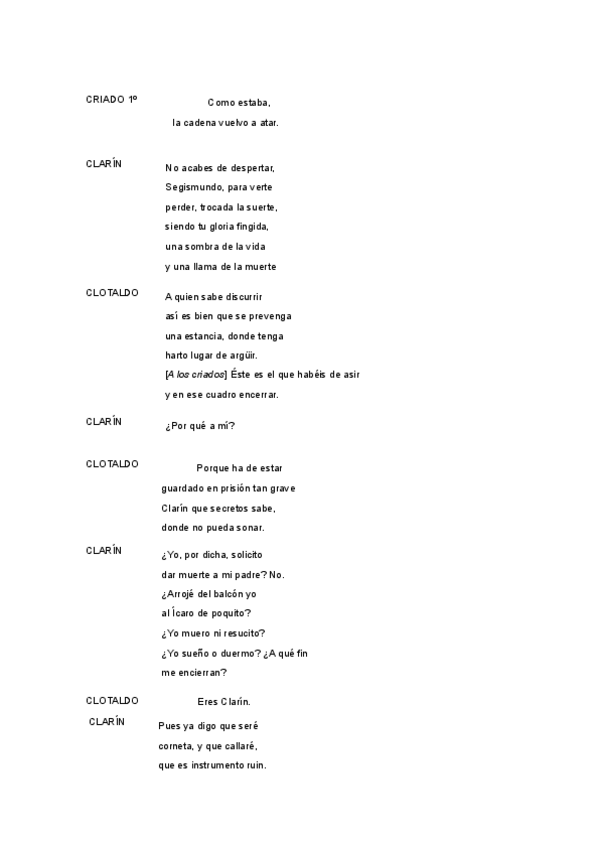 CRIADO 1º
Como estaba,
la cadena vuelvo a atar.

CLARÍN
No acabes de despertar,
Segismundo, para verte
perder, trocada la suerte,
siendo tu gloria fingida,
una sombra de la vida
y una llama de la muerte

CLOTALDO
A quien sabe discurrir
así es bien que se prevenga
una estancia, donde tenga
harto lugar de argüir.
[A los criados] Éste es el que habéis de asir
y en ese cuadro encerrar.

CLARÍN
¿Por qué a mí?

CLOTALDO
Porque ha de estar
guardado en prisión tan grave
Clarín que secretos sabe,
donde no pueda sonar.

CLARÍN
¿Yo, por dicha, solicito
dar muerte a mi padre? No.
¿Arrojé del balcón yo
al Ícaro de poquito?
¿Yo muero ni resucito?
¿Yo sueño o duermo? ¿A qué fin
me encierran?

CLOTALDO
Eres Clarín.

CLARÍN
Pues ya digo que seré
corneta, y que callaré,
que es instrumento ruin.